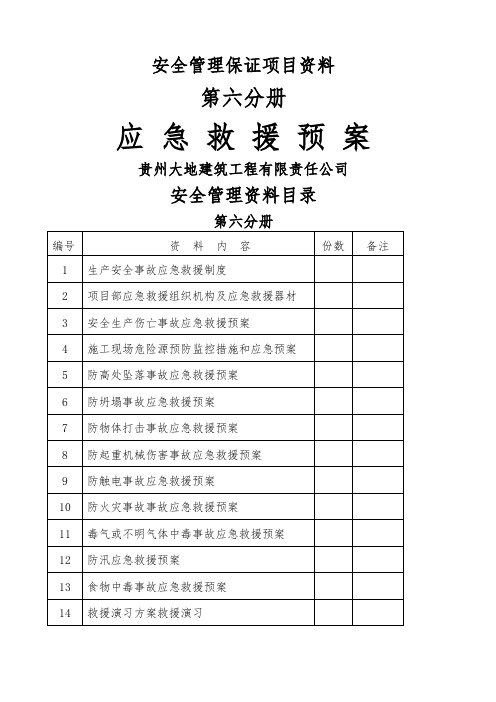 安全管理保证项目资料

第六分册

应 急 救 援 预 案

贵州大地建筑工程有限责任公司

安全管理资料目录

第六分册

| 编号 | 资 料 内 容 | 份数 | 备注 |
|---|---|---|---|
| 1 | 生产安全事故应急救援制度 | | |
| 2 | 项目部应急救援组织机构及应急救援器材 | | |
| 3 | 安全生产伤亡事故应急救援预案 | | |
| 4 | 施工现场危险源预防监控措施和应急预案 | | |
| 5 | 防高处坠落事故应急救援预案 | | |
| 6 | 防坍塌事故应急救援预案 | | |
| 7 | 防物体打击事故应急救援预案 | | |
| 8 | 防起重机械伤害事故应急救援预案 | | |
| 9 | 防触电事故应急救援预案 | | |
| 10 | 防火灾事故事故应急救援预案 | | |
| 11 | 毒气或不明气体中毒事故应急救援预案 | | |
| 12 | 防汛应急救援预案 | | |
| 13 | 食物中毒事故应急救援预案 | | |
| 14 | 救援演习方案救援演习 | | |